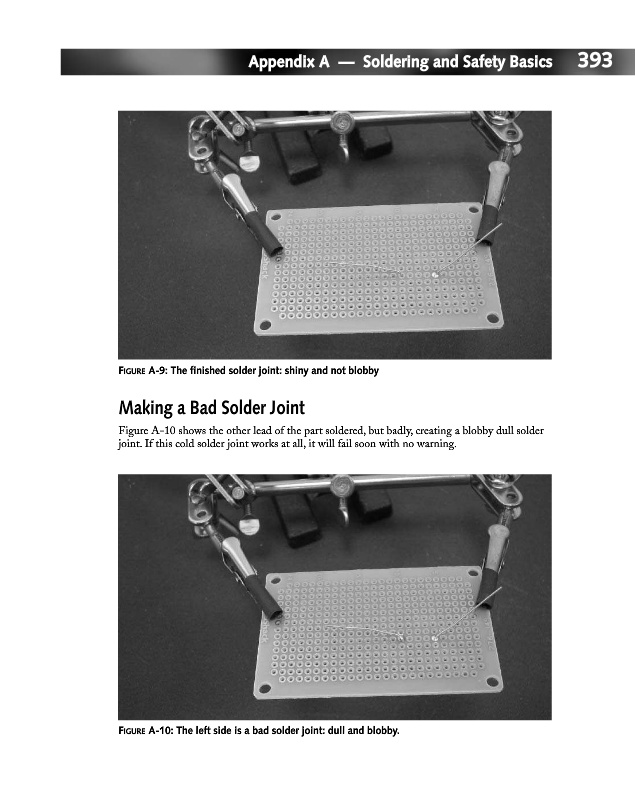 Appendix A — Soldering and Safety Basics 393

FIGURE A-9: The finished solder joint: shiny and not blobby

Making a Bad Solder Joint

Figure A-10 shows the other lead of the part soldered, but badly, creating a blobby dull solder joint. If this cold solder joint works at all, it will fail soon with no warning.

FIGURE A-10: The left side is a bad solder joint: dull and blobby.